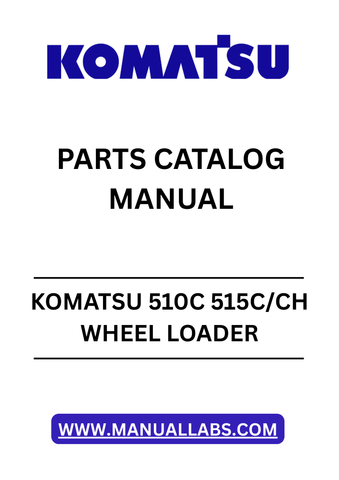 KOMATSU

PARTS CATALOG MANUAL

KOMATSU 510C 515C/CH WHEEL LOADER

WWW.MANUALLABS.COM